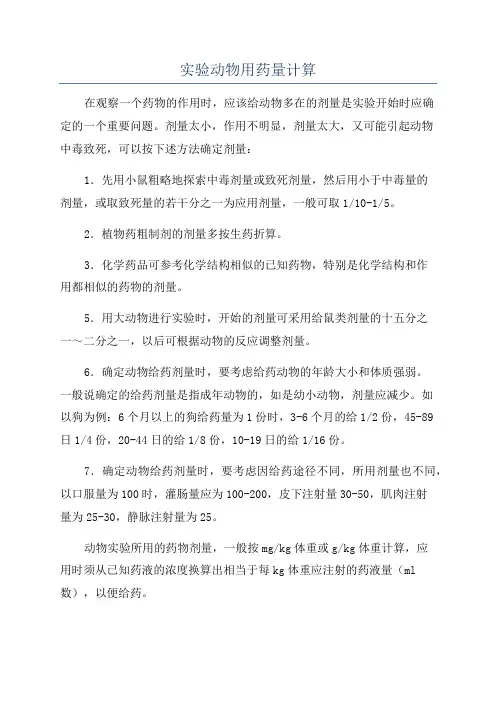 实验动物用药量计算

在观察一个药物的作用时，应该给动物多在的剂量是实验开始时应确定的一个重要问题。剂量太小，作用不明显，剂量太大，又可能引起动物中毒致死，可以按下述方法确定剂量：

1．先用小鼠粗略地探索中毒剂量或致死剂量，然后用小于中毒量的剂量，或取致死量的若干分之一为应用剂量，一般可取 1/10-1/5。

2．植物药粗制剂的剂量多按生药折算。

3．化学药品可参考化学结构相似的已知药物，特别是化学结构和作用都相似的药物的剂量。

5．用大动物进行实验时，开始的剂量可采用给鼠类剂量的十五分之一～二分之一，以后可根据动物的反应调整剂量。

6．确定动物给药剂量时，要考虑给药动物的年龄大小和体质强弱。一般说确定的给药剂量是指成年动物的，如是幼小动物，剂量应减少。如以狗为例：6 个月以上的狗给药量为 1 份时，3-6 个月的给 1/2 份，45-89 日 1/4 份，20-44 日的给 1/8 份，10-19 日的给 1/16 份。

7．确定动物给药剂量时，要考虑因给药途径不同，所用剂量也不同，以口服量为 100 时，灌肠量应为 100-200，皮下注射量 30-50，肌肉注射量为 25-30，静脉注射量为 25。

动物实验所用的药物剂量，一般按 mg/kg 体重或 g/kg 体重计算，应用时须从已知药液的浓度换算出相当于每 kg 体重应注射的药液量（ml 数），以便给药。